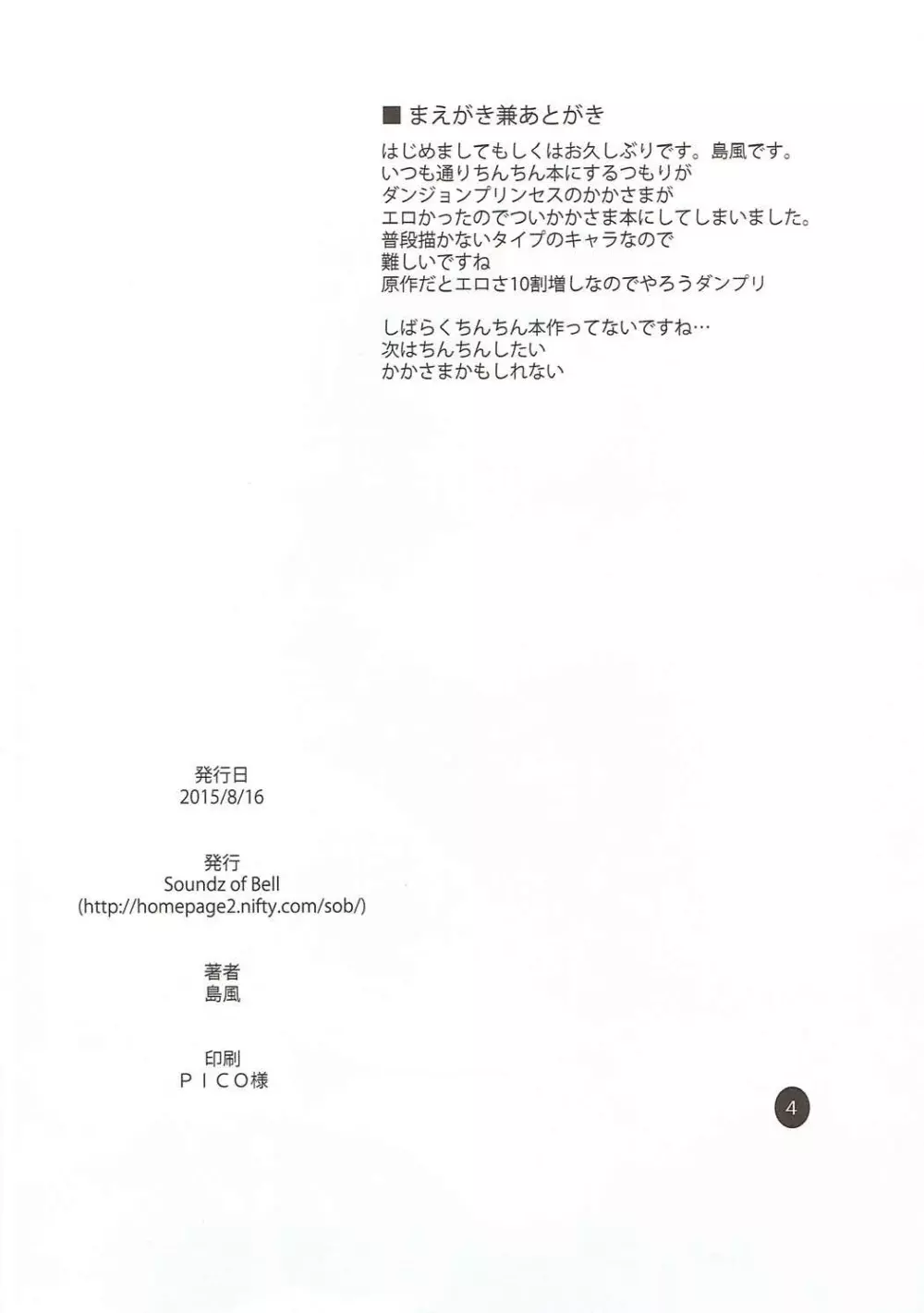 ■ まえがき兼あとがき

はじめましてもしくはお久しぶりです。島風です。
いつも通りちんちん本にするつもりが
ダンジョンプリンセスのかかさまが
エロかったのでついかかさま本にしてしまいました。
普段描かないタイプのキャラなので
難しいですね
原作だとエロさ10割増しなのでやろうダンプリ

しばらくちんちん本作ってないですね…
次はちんちんしたい
かかさまかもしれない

発行日
2015/8/16

発行
Soundz of Bell
(http://homepage2.nifty.com/sob/)

著者
島風

印刷
ＰＩＣＯ様

4